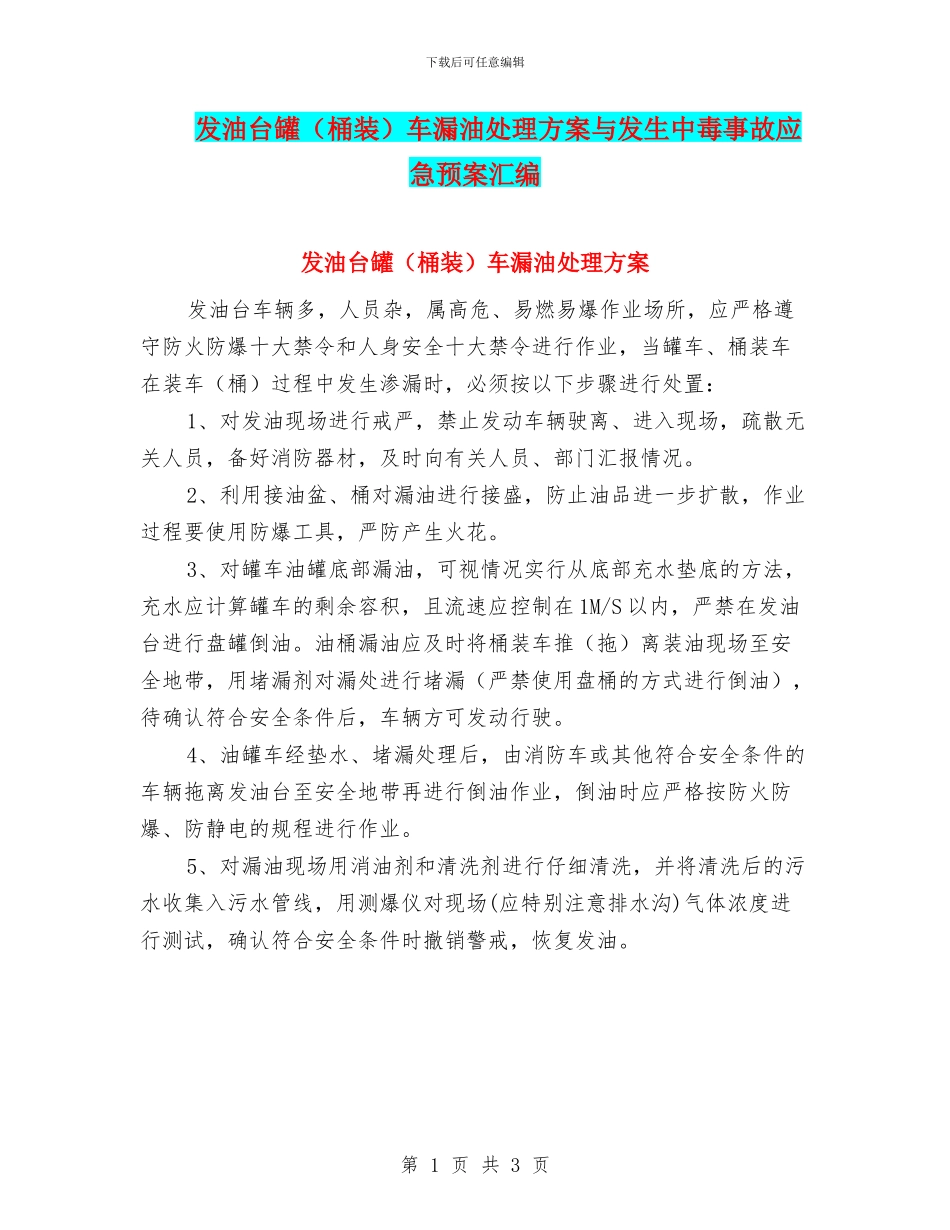 下载后可任意编辑

发油台罐（桶装）车漏油处理方案与发生中毒事故应急预案汇编

发油台罐（桶装）车漏油处理方案

发油台车辆多，人员杂，属高危、易燃易爆作业场所，应严格遵守防火防爆十大禁令和人身安全十大禁令进行作业，当罐车、桶装车在装车（桶）过程中发生渗漏时，必须按以下步骤进行处置：

1、对发油现场进行戒严，禁止发动车辆驶离、进入现场，疏散无关人员，备好消防器材，及时向有关人员、部门汇报情况。

2、利用接油盆、桶对漏油进行接盛，防止油品进一步扩散，作业过程要使用防爆工具，严防产生火花。

3、对罐车油罐底部漏油，可视情况实行从底部充水垫底的方法，充水应计算罐车的剩余容积，且流速应控制在1M/S以内，严禁在发油台进行盘罐倒油。油桶漏油应及时将桶装车推（拖）离装油现场至安全地带，用堵漏剂对漏处进行堵漏（严禁使用盘桶的方式进行倒油），待确认符合安全条件后，车辆方可发动行驶。

4、油罐车经垫水、堵漏处理后，由消防车或其他符合安全条件的车辆拖离发油台至安全地带再进行倒油作业，倒油时应严格按防火防爆、防静电的规程进行作业。

5、对漏油现场用消油剂和清洗剂进行仔细清洗，并将清洗后的污水收集入污水管线，用测爆仪对现场(应特别注意排水沟)气体浓度进行测试，确认符合安全条件时撤销警戒，恢复发油。

第 1 页 共 3 页